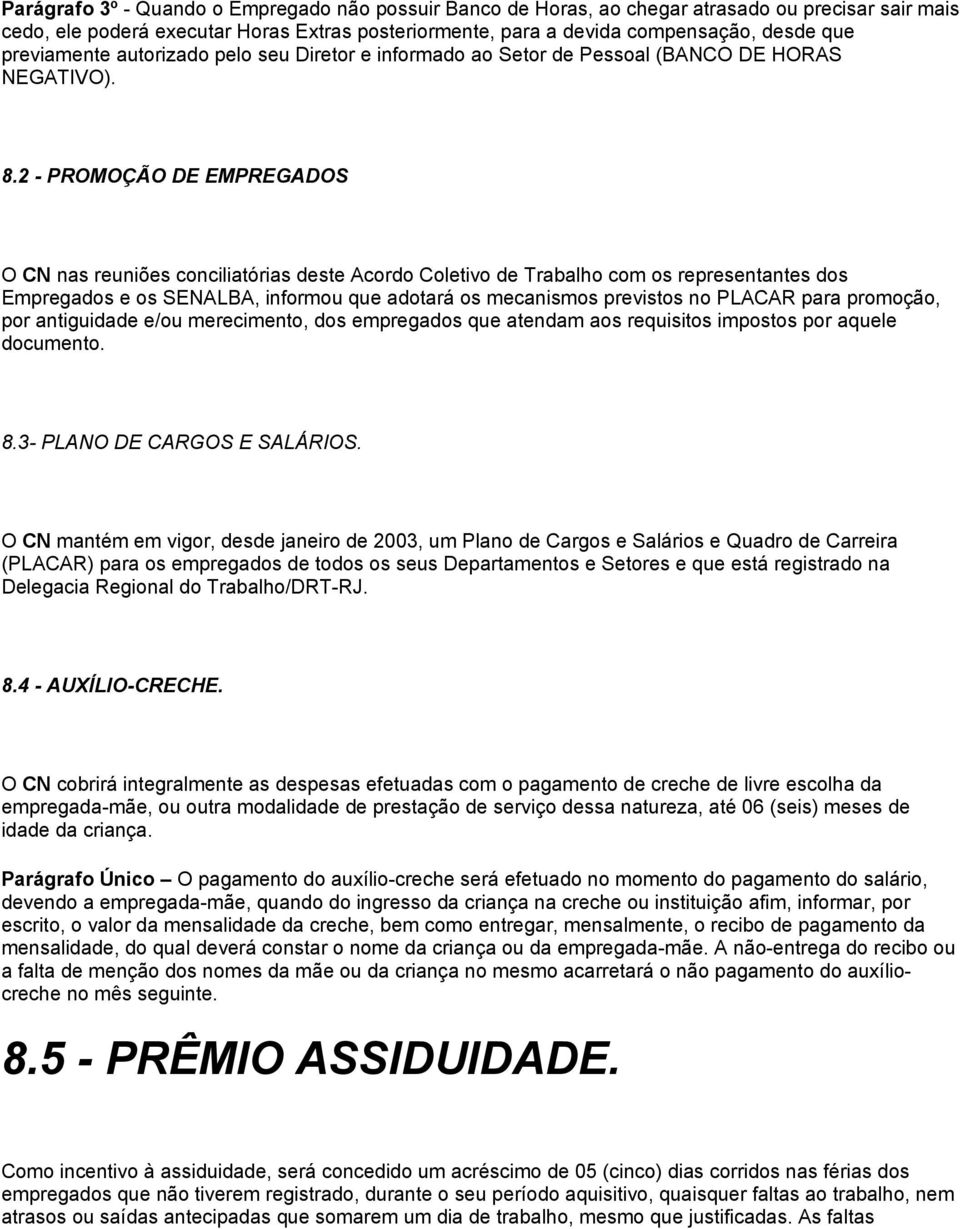 Parágrafo 3º - Quando o Empregado não possuir Banco de Horas, ao chegar atrasado ou precisar sair mais cedo, ele poderá executar Horas Extras posteriormente, para a devida compensação, desde que previamente autorizado pelo seu Diretor e informado ao Setor de Pessoal (BANCO DE HORAS NEGATIVO).

8.2 - PROMOÇÃO DE EMPREGADOS

O CN nas reuniões conciliatórias deste Acordo Coletivo de Trabalho com os representantes dos Empregados e os SENALBA, informou que adotará os mecanismos previstos no PLACAR para promoção, por antiguidade e/ou merecimento, dos empregados que atendam aos requisitos impostos por aquele documento.

8.3- PLANO DE CARGOS E SALÁRIOS.

O CN mantém em vigor, desde janeiro de 2003, um Plano de Cargos e Salários e Quadro de Carreira (PLACAR) para os empregados de todos os seus Departamentos e Setores e que está registrado na Delegacia Regional do Trabalho/DRT-RJ.

8.4 - AUXÍLIO-CRECHE.

O CN cobrirá integralmente as despesas efetuadas com o pagamento de creche de livre escolha da empregada-mãe, ou outra modalidade de prestação de serviço dessa natureza, até 06 (seis) meses de idade da criança.

Parágrafo Único – O pagamento do auxílio-creche será efetuado no momento do pagamento do salário, devendo a empregada-mãe, quando do ingresso da criança na creche ou instituição afim, informar, por escrito, o valor da mensalidade da creche, bem como entregar, mensalmente, o recibo de pagamento da mensalidade, do qual deverá constar o nome da criança ou da empregada-mãe. A não-entrega do recibo ou a falta de menção dos nomes da mãe ou da criança no mesmo acarretará o não pagamento do auxílio-creche no mês seguinte.

8.5 - PRÊMIO ASSIDUIDADE.

Como incentivo à assiduidade, será concedido um acréscimo de 05 (cinco) dias corridos nas férias dos empregados que não tiverem registrado, durante o seu período aquisitivo, quaisquer faltas ao trabalho, nem atrasos ou saídas antecipadas que somarem um dia de trabalho, mesmo que justificadas. As faltas